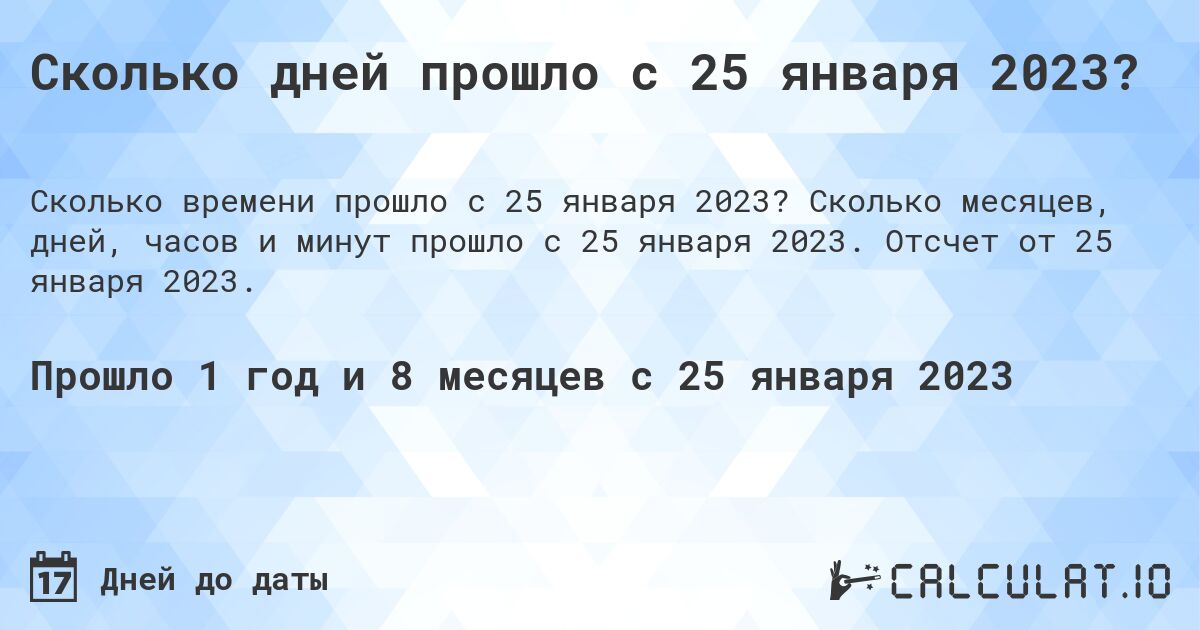 Сколько дней прошло с 25 января 2023?

Сколько времени прошло с 25 января 2023? Сколько месяцев, дней, часов и минут прошло с 25 января 2023. Отсчет от 25 января 2023.

Прошло 1 год и 8 месяцев с 25 января 2023

17 Дней до даты

CALCULAT.IO